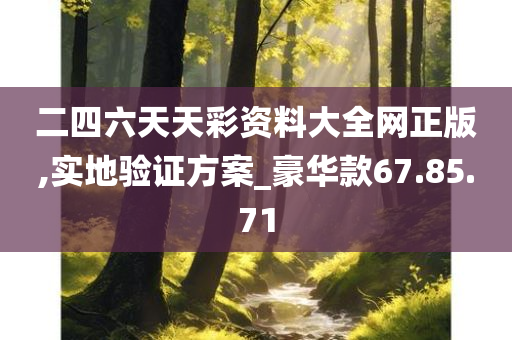 二四六天天彩资料大全网正版,实地验证方案_豪华款67.85.71